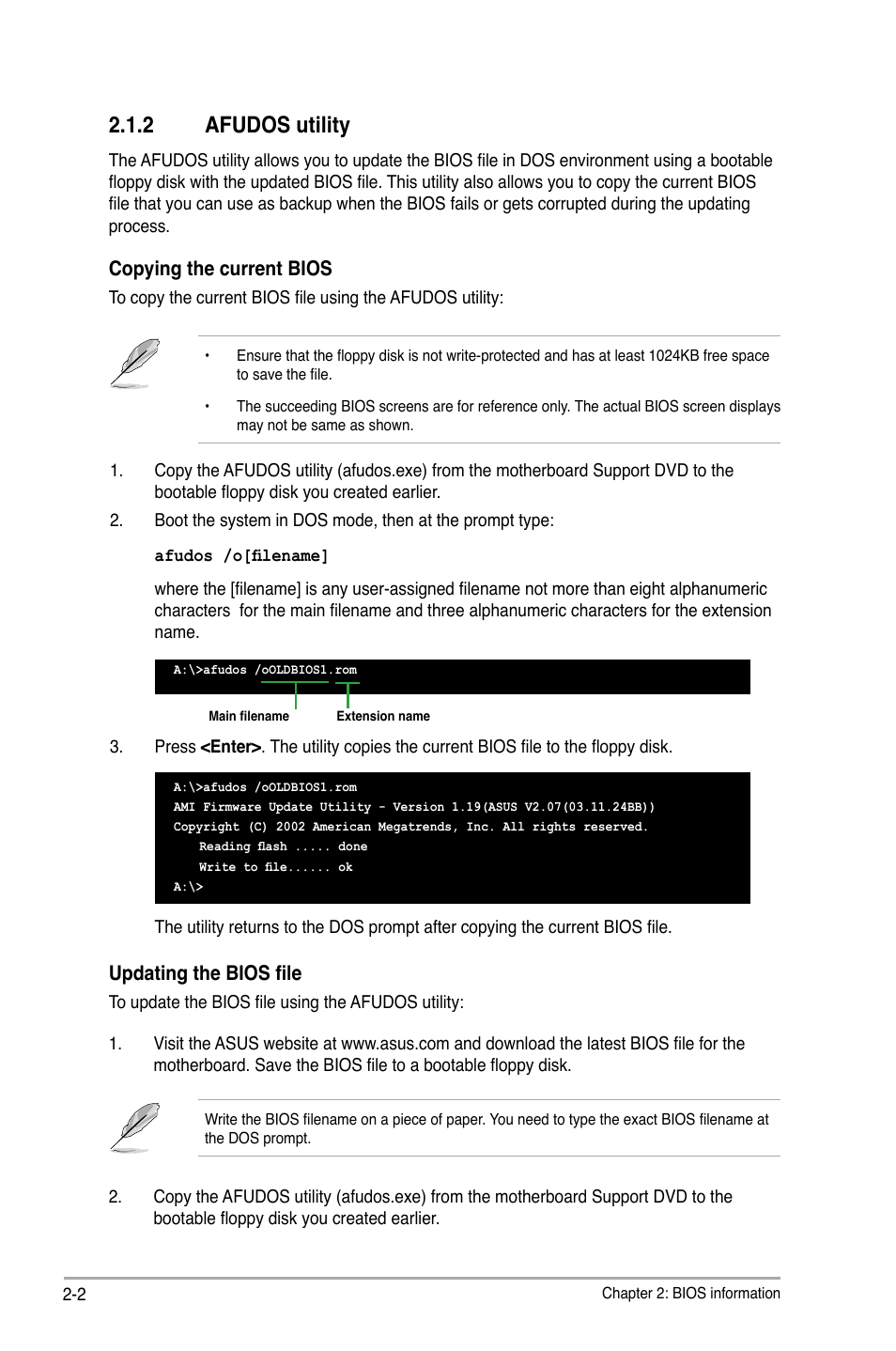 2.1.2 AFUDOS utility

The AFUDOS utility allows you to update the BIOS file in DOS environment using a bootable floppy disk with the updated BIOS file. This utility also allows you to copy the current BIOS file that you can use as backup when the BIOS fails or gets corrupted during the updating process.

Copying the current BIOS

To copy the current BIOS file using the AFUDOS utility:

• Ensure that the floppy disk is not write-protected and has at least 1024KB free space to save the file.

• The succeeding BIOS screens are for reference only. The actual BIOS screen displays may not be same as shown.

1. Copy the AFUDOS utility (afudos.exe) from the motherboard Support DVD to the bootable floppy disk you created earlier.

2. Boot the system in DOS mode, then at the prompt type:

afudos /o[filename]

where the [filename] is any user-assigned filename not more than eight alphanumeric characters for the main filename and three alphanumeric characters for the extension name.

A:\>afudos /oOLDBIOS1.rom

Main filename Extension name

3. Press <Enter>. The utility copies the current BIOS file to the floppy disk.

A:\>afudos /oOLDBIOS1.rom
AMI Firmware Update Utility - Version 1.19(ASUS V2.07(03.11.24BB))
Copyright (C) 2002 American Megatrends, Inc. All rights reserved.
Reading flash ..... done
Write to file...... ok
A:\>

The utility returns to the DOS prompt after copying the current BIOS file.

Updating the BIOS file

To update the BIOS file using the AFUDOS utility:

1. Visit the ASUS website at www.asus.com and download the latest BIOS file for the motherboard. Save the BIOS file to a bootable floppy disk.

Write the BIOS filename on a piece of paper. You need to type the exact BIOS filename at the DOS prompt.

2. Copy the AFUDOS utility (afudos.exe) from the motherboard Support DVD to the bootable floppy disk you created earlier.

2-2 Chapter 2: BIOS information